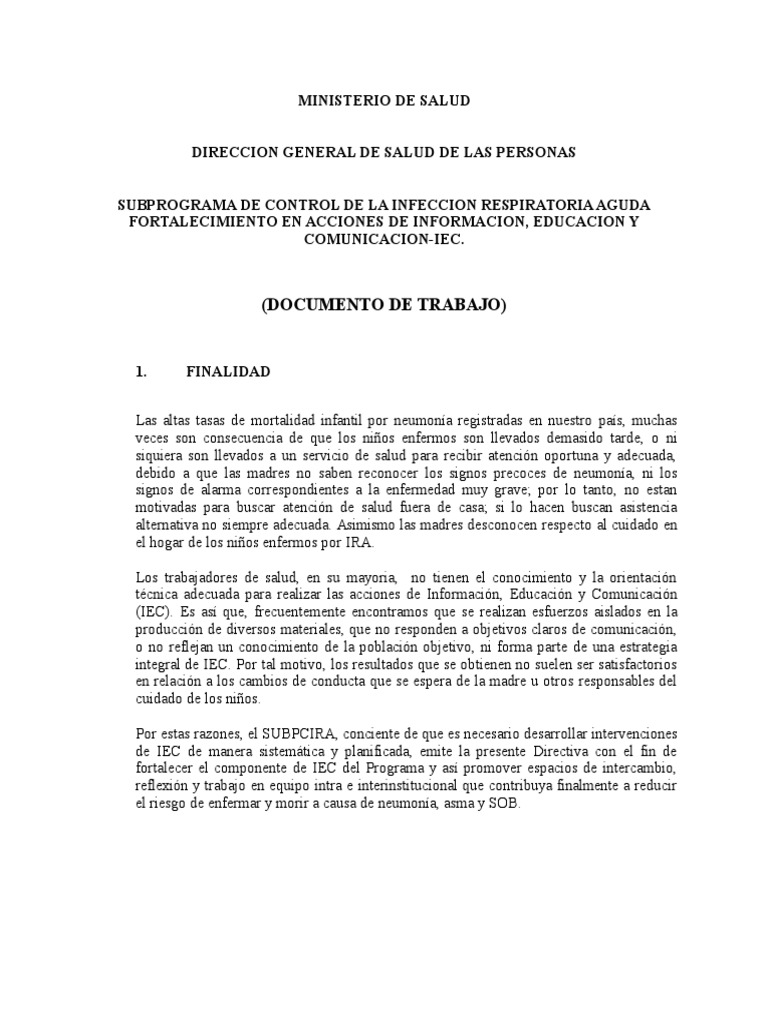 MINISTERIO DE SALUD

DIRECCION GENERAL DE SALUD DE LAS PERSONAS

SUBPROGRAMA DE CONTROL DE LA INFECCION RESPIRATORIA AGUDA FORTALECIMIENTO EN ACCIONES DE INFORMACION, EDUCACION Y COMUNICACION-IEC.

(DOCUMENTO DE TRABAJO)

1. FINALIDAD

Las altas tasas de mortalidad infantil por neumonía registradas en nuestro país, muchas veces son consecuencia de que los niños enfermos son llevados demasido tarde, o ni siquiera son llevados a un servicio de salud para recibir atención oportuna y adecuada, debido a que las madres no saben reconocer los signos precoces de neumonía, ni los signos de alarma correspondientes a la enfermedad muy grave; por lo tanto, no estan motivadas para buscar atención de salud fuera de casa; si lo hacen buscan asistencia alternativa no siempre adecuada. Asimismo las madres desconocen respecto al cuidado en el hogar de los niños enfermos por IRA.

Los trabajadores de salud, en su mayoria, no tienen el conocimiento y la orientación técnica adecuada para realizar las acciones de Información, Educación y Comunicación (IEC). Es así que, frecuentemente encontramos que se realizan esfuerzos aislados en la producción de diversos materiales, que no responden a objetivos claros de comunicación, o no reflejan un conocimiento de la población objetivo, ni forma parte de una estrategia integral de IEC. Por tal motivo, los resultados que se obtienen no suelen ser satisfactorios en relación a los cambios de conducta que se espera de la madre u otros responsables del cuidado de los niños.

Por estas razones, el SUBPCIRA, conciente de que es necesario desarrollar intervenciones de IEC de manera sistemática y planificada, emite la presente Directiva con el fin de fortalecer el componente de IEC del Programa y así promover espacios de intercambio, reflexión y trabajo en equipo intra e interinstitucional que contribuya finalmente a reducir el riesgo de enfermar y morir a causa de neumonía, asma y SOB.